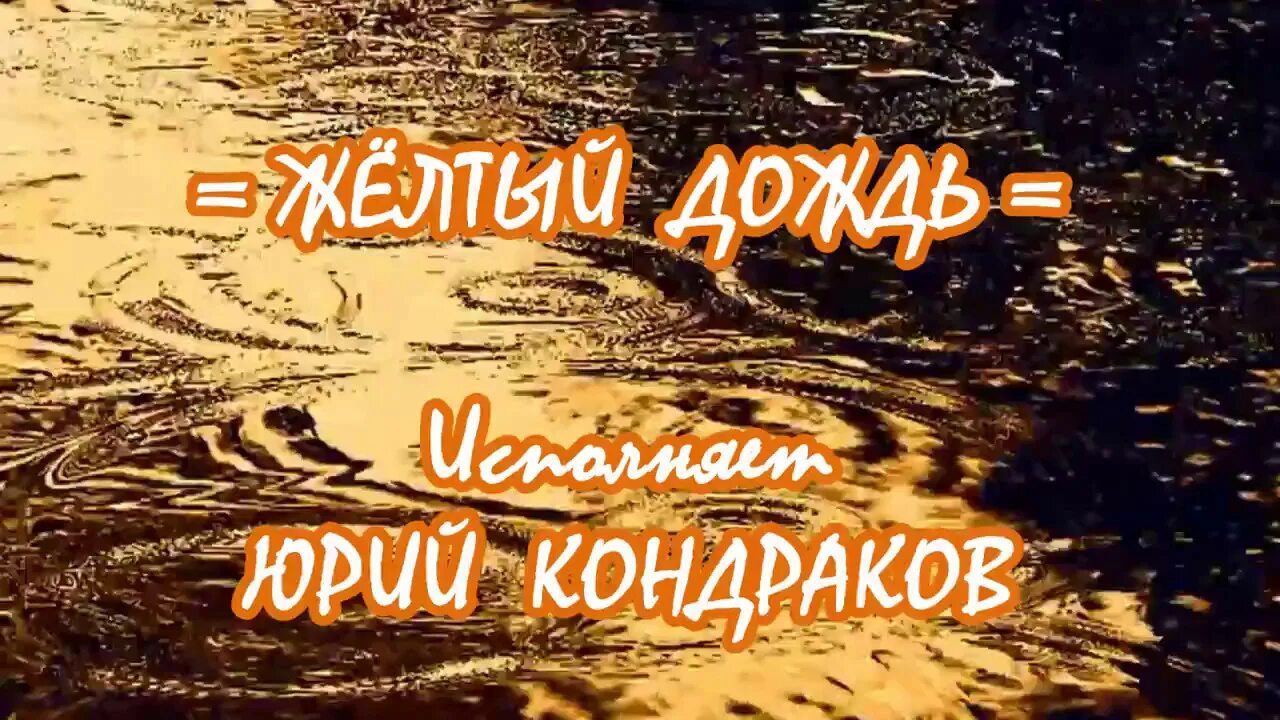 = ЖЁЛТЫЙ ДОЖДЬ =

Исполняет
ЮРИЙ КОНДРАКОВ